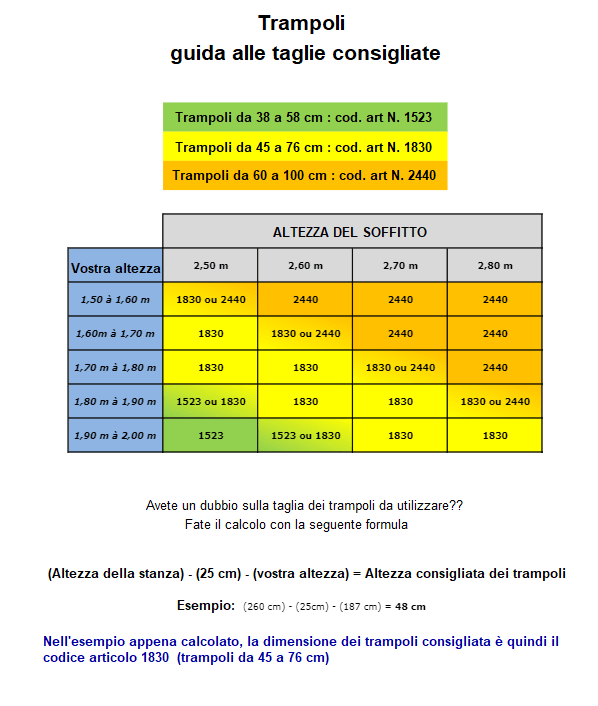 Trampoli
guida alle taglie consigliate

Trampoli da 38 a 58 cm : cod. art N. 1523
Trampoli da 45 a 76 cm : cod. art N. 1830
Trampoli da 60 a 100 cm : cod. art N. 2440

| | ALTEZZA DEL SOFFITTO | | | |
|---|---|---|---|---|
| Vostra altezza | 2,50 m | 2,60 m | 2,70 m | 2,80 m |
| 1,50 à 1,60 m | 1830 ou 2440 | 2440 | 2440 | 2440 |
| 1,60m à 1,70 m | 1830 | 1830 ou 2440 | 2440 | 2440 |
| 1,70 m à 1,80 m | 1830 | 1830 | 1830 ou 2440 | 2440 |
| 1,80 m à 1,90 m | 1523 ou 1830 | 1830 | 1830 | 1830 ou 2440 |
| 1,90 m à 2,00 m | 1523 | 1523 ou 1830 | 1830 | 1830 |

Avete un dubbio sulla taglia dei trampoli da utilizzare??
Fate il calcolo con la seguente formula

(Altezza della stanza) - (25 cm) - (vostra altezza) = Altezza consigliata dei trampoli

Esempio: (260 cm) - (25cm) - (187 cm) = 48 cm

Nell'esempio appena calcolato, la dimensione dei trampoli consigliata è quindi il codice articolo 1830 (trampoli da 45 a 76 cm)